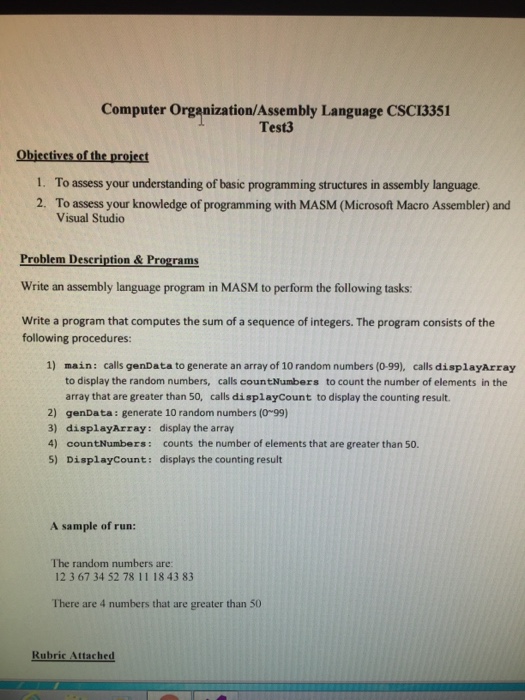 Computer Organization/Assembly Language CSCI3351
Test3

Objectives of the project

1. To assess your understanding of basic programming structures in assembly language.
2. To assess your knowledge of programming with MASM (Microsoft Macro Assembler) and Visual Studio

Problem Description & Programs

Write an assembly language program in MASM to perform the following tasks:

Write a program that computes the sum of a sequence of integers. The program consists of the following procedures:

1) main: calls genData to generate an array of 10 random numbers (0-99), calls displayArray to display the random numbers, calls countNumbers to count the number of elements in the array that are greater than 50, calls displayCount to display the counting result.
2) genData: generate 10 random numbers (0~99)
3) displayArray: display the array
4) countNumbers: counts the number of elements that are greater than 50.
5) DisplayCount: displays the counting result

A sample of run:

The random numbers are:
12 3 67 34 52 78 11 18 43 83

There are 4 numbers that are greater than 50

Rubric Attached